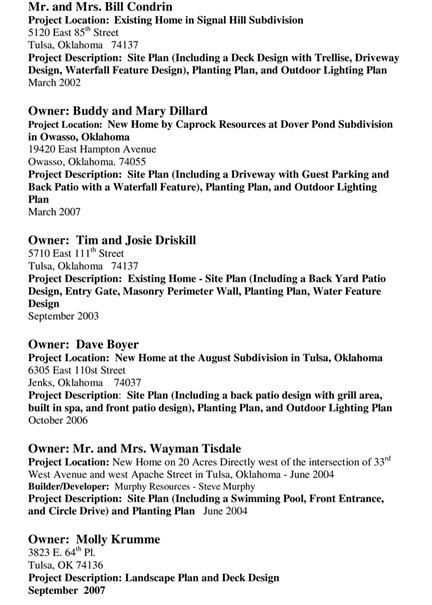 Mr. and Mrs. Bill Condrin
Project Location: Existing Home in Signal Hill Subdivision
5120 East 85$^{th}$ Street
Tulsa, Oklahoma 74137
Project Description: Site Plan (Including a Deck Design with Trellise, Driveway Design, Waterfall Feature Design), Planting Plan, and Outdoor Lighting Plan
March 2002

Owner: Buddy and Mary Dillard
Project Location: New Home by Caprock Resources at Dover Pond Subdivision in Owasso, Oklahoma
19420 East Hampton Avenue
Owasso, Oklahoma. 74055
Project Description: Site Plan (Including a Driveway with Guest Parking and Back Patio with a Waterfall Feature), Planting Plan, and Outdoor Lighting Plan
March 2007

Owner: Tim and Josie Driskill
5710 East 111$^{th}$ Street
Tulsa, Oklahoma 74137
Project Description: Existing Home - Site Plan (Including a Back Yard Patio Design, Entry Gate, Masonry Perimeter Wall, Planting Plan, Water Feature Design
September 2003

Owner: Dave Boyer
Project Location: New Home at the August Subdivision in Tulsa, Oklahoma
6305 East 110st Street
Jenks, Oklahoma 74037
Project Description: Site Plan (Including a back patio design with grill area, built in spa, and front patio design), Planting Plan, and Outdoor Lighting Plan
October 2006

Owner: Mr. and Mrs. Wayman Tisdale
Project Location: New Home on 20 Acres Directly west of the intersection of 33$^{rd}$ West Avenue and west Apache Street in Tulsa, Oklahoma - June 2004
Builder/Developer: Murphy Resources - Steve Murphy
Project Description: Site Plan (Including a Swimming Pool, Front Entrance, and Circle Drive) and Planting Plan June 2004

Owner: Molly Krumme
3823 E. 64$^{th}$ Pl.
Tulsa, OK 74136
Project Description: Landscape Plan and Deck Design
September 2007